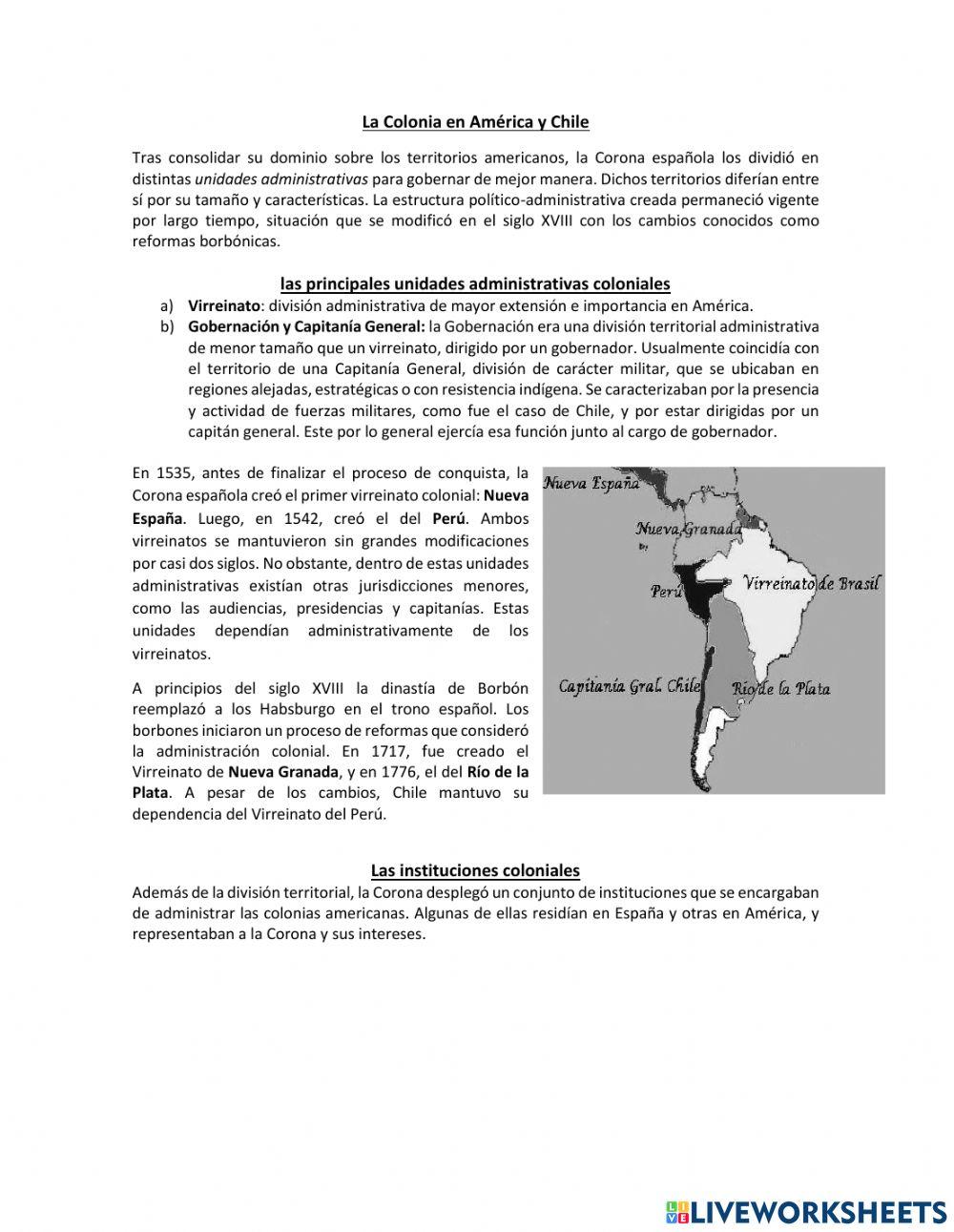 La Colonia en América y Chile

Tras consolidar su dominio sobre los territorios americanos, la Corona española los dividió en distintas unidades administrativas para gobernar de mejor manera. Dichos territorios diferían entre sí por su tamaño y características. La estructura político-administrativa creada permaneció vigente por largo tiempo, situación que se modificó en el siglo XVIII con los cambios conocidos como reformas borbónicas.

las principales unidades administrativas coloniales

a) Virreinato: división administrativa de mayor extensión e importancia en América.
b) Gobernación y Capitanía General: la Gobernación era una división territorial administrativa de menor tamaño que un virreinato, dirigido por un gobernador. Usualmente coincidía con el territorio de una Capitanía General, división de carácter militar, que se ubicaban en regiones alejadas, estratégicas o con resistencia indígena. Se caracterizaban por la presencia y actividad de fuerzas militares, como fue el caso de Chile, y por estar dirigidas por un capitán general. Este por lo general ejercía esa función junto al cargo de gobernador.

En 1535, antes de finalizar el proceso de conquista, la Corona española creó el primer virreinato colonial: Nueva España. Luego, en 1542, creó el del Perú. Ambos virreinatos se mantuvieron sin grandes modificaciones por casi dos siglos. No obstante, dentro de estas unidades administrativas existían otras jurisdicciones menores, como las audiencias, presidencias y capitanías. Estas unidades dependían administrativamente de los virreinatos.

A principios del siglo XVIII la dinastía de Borbón reemplazó a los Habsburgo en el trono español. Los borbones iniciaron un proceso de reformas que consideró la administración colonial. En 1717, fue creado el Virreinato de Nueva Granada, y en 1776, el del Río de la Plata. A pesar de los cambios, Chile mantuvo su dependencia del Virreinato del Perú.

Nueva España
Nueva Granada
Perú
Virreinato de Brasil
Capitanía Gral. Chile
Río de la Plata

Las instituciones coloniales

Además de la división territorial, la Corona desplegó un conjunto de instituciones que se encargaban de administrar las colonias americanas. Algunas de ellas residían en España y otras en América, y representaban a la Corona y sus intereses.

LIVEWORKSHEETS